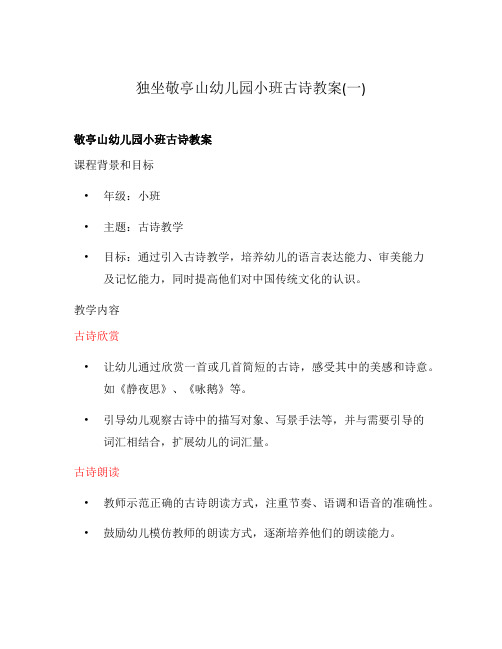 独坐敬亭山幼儿园小班古诗教案(一)

敬亭山幼儿园小班古诗教案

课程背景和目标

• 年级：小班

• 主题：古诗教学

• 目标：通过引入古诗教学，培养幼儿的语言表达能力、审美能力及记忆能力，同时提高他们对中国传统文化的认识。

教学内容

古诗欣赏

• 让幼儿通过欣赏一首或几首简短的古诗，感受其中的美感和诗意。如《静夜思》、《咏鹅》等。

• 引导幼儿观察古诗中的描写对象、写景手法等，并与需要引导的词汇相结合，扩展幼儿的词汇量。

古诗朗读

• 教师示范正确的古诗朗读方式，注重节奏、语调和语音的准确性。

• 鼓励幼儿模仿教师的朗读方式，逐渐培养他们的朗读能力。